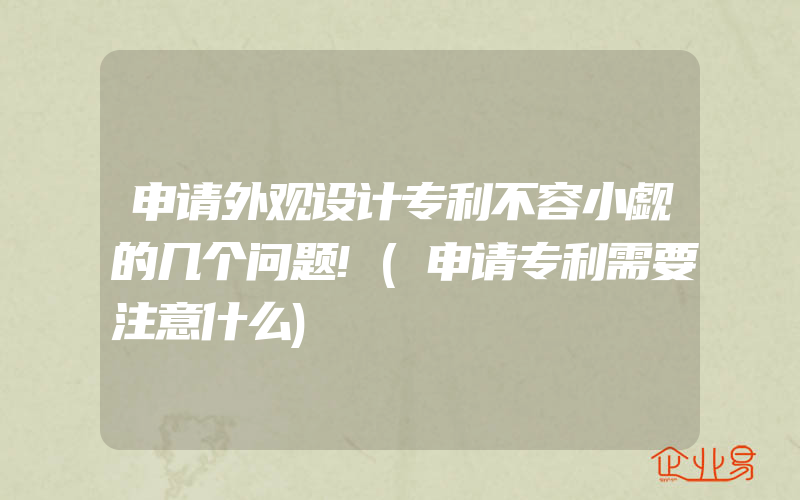 申请外观设计专利不容小觑的几个问题!（申请专利需要注意什么)

企业易